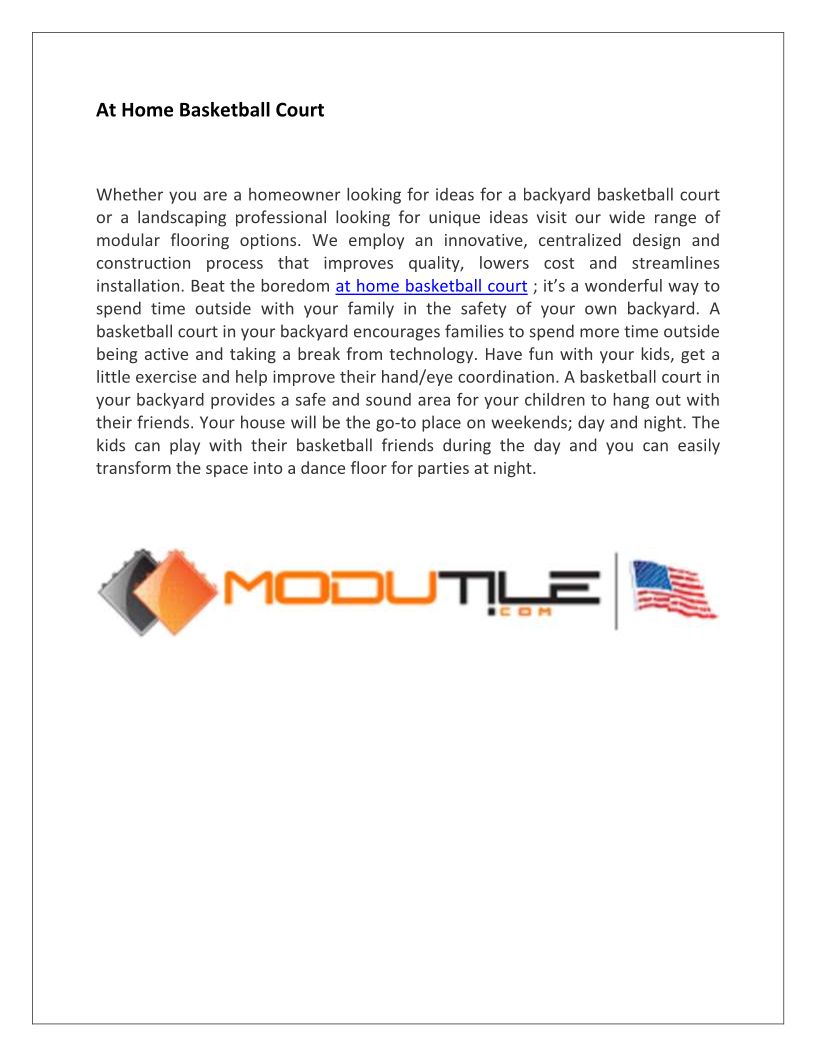 At Home Basketball Court

Whether you are a homeowner looking for ideas for a backyard basketball court or a landscaping professional looking for unique ideas visit our wide range of modular flooring options. We employ an innovative, centralized design and construction process that improves quality, lowers cost and streamlines installation. Beat the boredom at home basketball court ; it's a wonderful way to spend time outside with your family in the safety of your own backyard. A basketball court in your backyard encourages families to spend more time outside being active and taking a break from technology. Have fun with your kids, get a little exercise and help improve their hand/eye coordination. A basketball court in your backyard provides a safe and sound area for your children to hang out with their friends. Your house will be the go-to place on weekends; day and night. The kids can play with their basketball friends during the day and you can easily transform the space into a dance floor for parties at night.

MODUTILE .COM